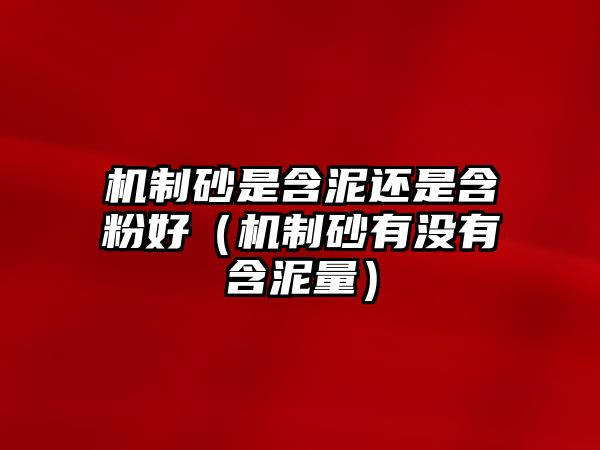 机制砂是含泥还是含粉好（机制砂有没有含泥量）